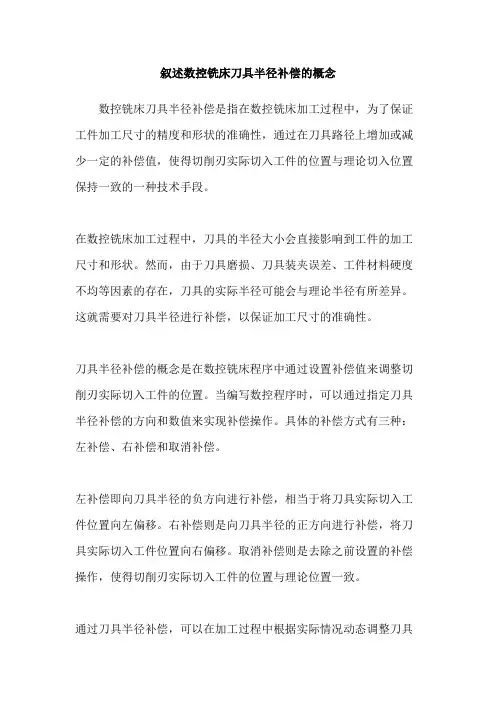 叙述数控铣床刀具半径补偿的概念

数控铣床刀具半径补偿是指在数控铣床加工过程中，为了保证工件加工尺寸的精度和形状的准确性，通过在刀具路径上增加或减少一定的补偿值，使得切削刃实际切入工件的位置与理论切入位置保持一致的一种技术手段。

在数控铣床加工过程中，刀具的半径大小会直接影响到工件的加工尺寸和形状。然而，由于刀具磨损、刀具装夹误差、工件材料硬度不均等因素的存在，刀具的实际半径可能会与理论半径有所差异。这就需要对刀具半径进行补偿，以保证加工尺寸的准确性。

刀具半径补偿的概念是在数控铣床程序中通过设置补偿值来调整切削刃实际切入工件的位置。当编写数控程序时，可以通过指定刀具半径补偿的方向和数值来实现补偿操作。具体的补偿方式有三种：左补偿、右补偿和取消补偿。

左补偿即向刀具半径的负方向进行补偿，相当于将刀具实际切入工件位置向左偏移。右补偿则是向刀具半径的正方向进行补偿，将刀具实际切入工件位置向右偏移。取消补偿则是去除之前设置的补偿操作，使得切削刃实际切入工件的位置与理论位置一致。

通过刀具半径补偿，可以在加工过程中根据实际情况动态调整刀具